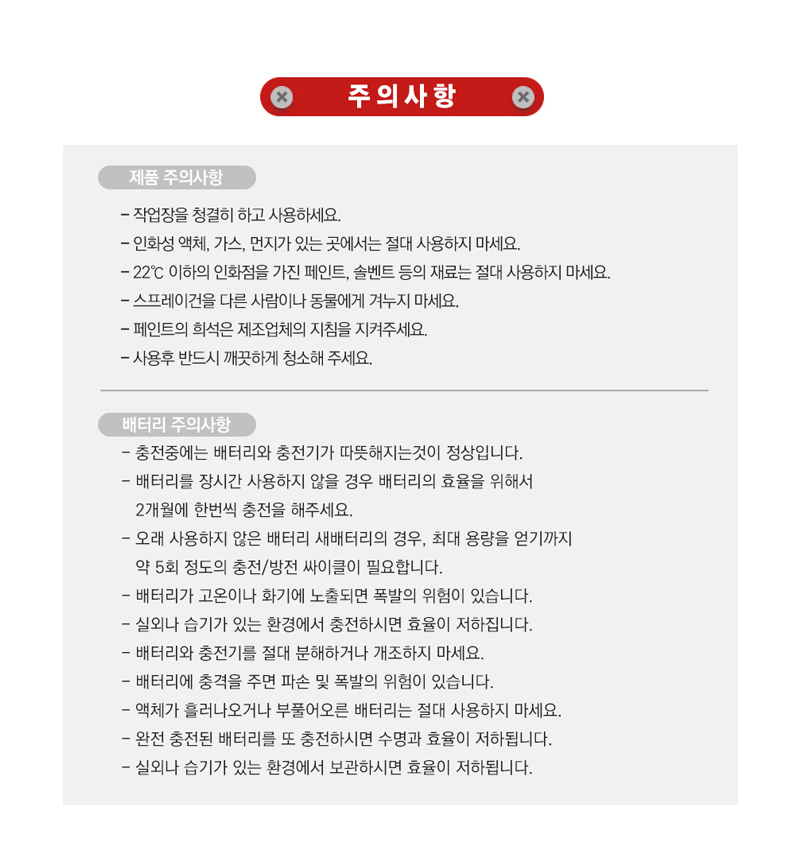 주의사항

제품 주의사항

- 작업장을 청결히 하고 사용하세요.
- 인화성 액체, 가스, 먼지가 있는 곳에서는 절대 사용하지 마세요.
- 22℃ 이하의 인화점을 가진 페인트, 솔벤트 등의 재료는 절대 사용하지 마세요.
- 스프레이건을 다른 사람이나 동물에게 겨누지 마세요.
- 페인트의 희석은 제조업체의 지침을 지켜주세요.
- 사용후 반드시 깨끗하게 청소해 주세요.

배터리 주의사항

- 충전중에는 배터리와 충전기가 따뜻해지는것이 정상입니다.
- 배터리를 장시간 사용하지 않을 경우 배터리의 효율을 위해서 2개월에 한번씩 충전을 해주세요.
- 오래 사용하지 않은 배터리 새배터리의 경우, 최대 용량을 얻기까지 약 5회 정도의 충전/방전 싸이클이 필요합니다.
- 배터리가 고온이나 화기에 노출되면 폭발의 위험이 있습니다.
- 실외나 습기가 있는 환경에서 충전하시면 효율이 저하집니다.
- 배터리와 충전기를 절대 분해하거나 개조하지 마세요.
- 배터리에 충격을 주면 파손 및 폭발의 위험이 있습니다.
- 액체가 흘러나오거나 부풀어오른 배터리는 절대 사용하지 마세요.
- 완전 충전된 배터리를 또 충전하시면 수명과 효율이 저하됩니다.
- 실외나 습기가 있는 환경에서 보관하시면 효율이 저하됩니다.